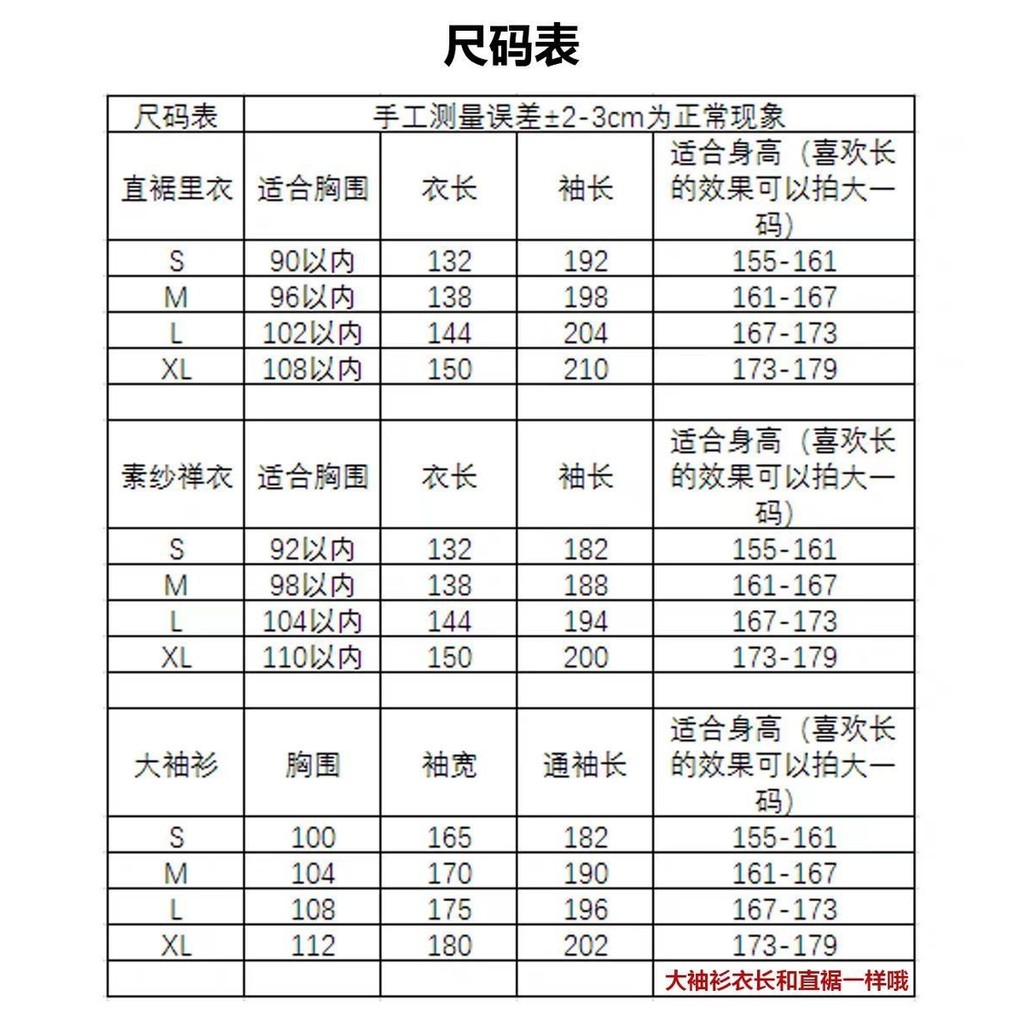 尺码表

| 尺码表 | 手工测量误差±2-3cm为正常现象 | | | |
|---|---|---|---|---|
| 直裾里衣 | 适合胸围 | 衣长 | 袖长 | 适合身高（喜欢长的效果可以拍大一码） |
| S | 90以内 | 132 | 192 | 155-161 |
| M | 96以内 | 138 | 198 | 161-167 |
| L | 102以内 | 144 | 204 | 167-173 |
| XL | 108以内 | 150 | 210 | 173-179 |
| | | | | |
| 素纱禅衣 | 适合胸围 | 衣长 | 袖长 | 适合身高（喜欢长的效果可以拍大一码） |
| S | 92以内 | 132 | 182 | 155-161 |
| M | 98以内 | 138 | 188 | 161-167 |
| L | 104以内 | 144 | 194 | 167-173 |
| XL | 110以内 | 150 | 200 | 173-179 |
| | | | | |
| 大袖衫 | 胸围 | 袖宽 | 通袖长 | 适合身高（喜欢长的效果可以拍大一码） |
| S | 100 | 165 | 182 | 155-161 |
| M | 104 | 170 | 190 | 161-167 |
| L | 108 | 175 | 196 | 167-173 |
| XL | 112 | 180 | 202 | 173-179 |
| | | | | 大袖衫衣长和直裾一样哦 |